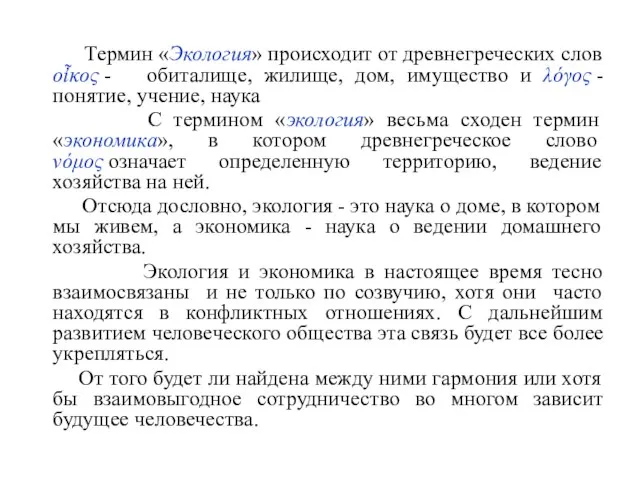 Термин «Экология» происходит от древнегреческих слов οἶκος - обиталище, жилище, дом, имущество и λόγος - понятие, учение, наука

С термином «экология» весьма сходен термин «экономика», в котором древнегреческое слово νόμος означает определенную территорию, ведение хозяйства на ней.

Отсюда дословно, экология - это наука о доме, в котором мы живем, а экономика - наука о ведении домашнего хозяйства.

Экология и экономика в настоящее время тесно взаимосвязаны и не только по созвучию, хотя они часто находятся в конфликтных отношениях. С дальнейшим развитием человеческого общества эта связь будет все более укрепляться.

От того будет ли найдена между ними гармония или хотя бы взаимовыгодное сотрудничество во многом зависит будущее человечества.